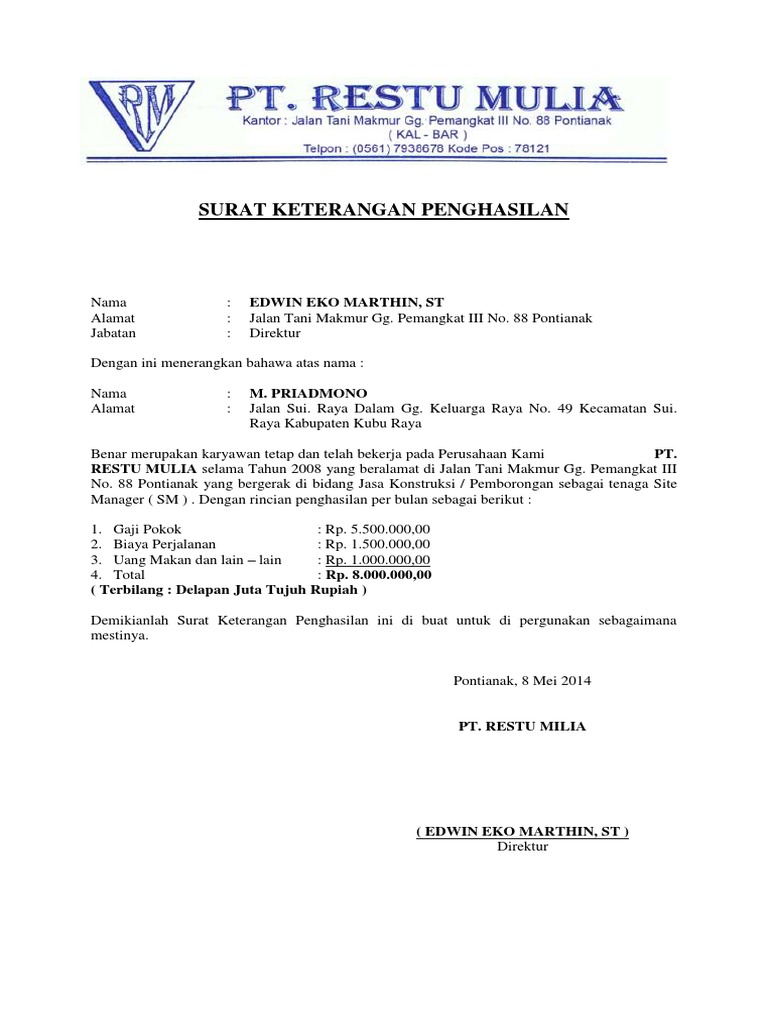 RM

PT. RESTU MULIA
Kantor : Jalan Tani Makmur Gg. Pemangkat III No. 88 Pontianak
( KAL - BAR )
Telpon : (0561) 7936678 Kode Pos : 78121

SURAT KETERANGAN PENGHASILAN

Nama : EDWIN EKO MARTHIN, ST
Alamat : Jalan Tani Makmur Gg. Pemangkat III No. 88 Pontianak
Jabatan : Direktur

Dengan ini menerangkan bahawa atas nama :

Nama : M. PRIADMONO
Alamat : Jalan Sui. Raya Dalam Gg. Keluarga Raya No. 49 Kecamatan Sui. Raya Kabupaten Kubu Raya

Benar merupakan karyawan tetap dan telah bekerja pada Perusahaan Kami PT. RESTU MULIA selama Tahun 2008 yang beralamat di Jalan Tani Makmur Gg. Pemangkat III No. 88 Pontianak yang bergerak di bidang Jasa Konstruksi / Pemborongan sebagai tenaga Site Manager ( SM ) . Dengan rincian penghasilan per bulan sebagai berikut :

1. Gaji Pokok : Rp. 5.500.000,00
2. Biaya Perjalanan : Rp. 1.500.000,00
3. Uang Makan dan lain – lain : Rp. 1.000.000,00
4. Total : Rp. 8.000.000,00
( Terbilang : Delapan Juta Tujuh Rupiah )

Demikianlah Surat Keterangan Penghasilan ini di buat untuk di pergunakan sebagaimana mestinya.

Pontianak, 8 Mei 2014

PT. RESTU MILIA

( EDWIN EKO MARTHIN, ST )
Direktur